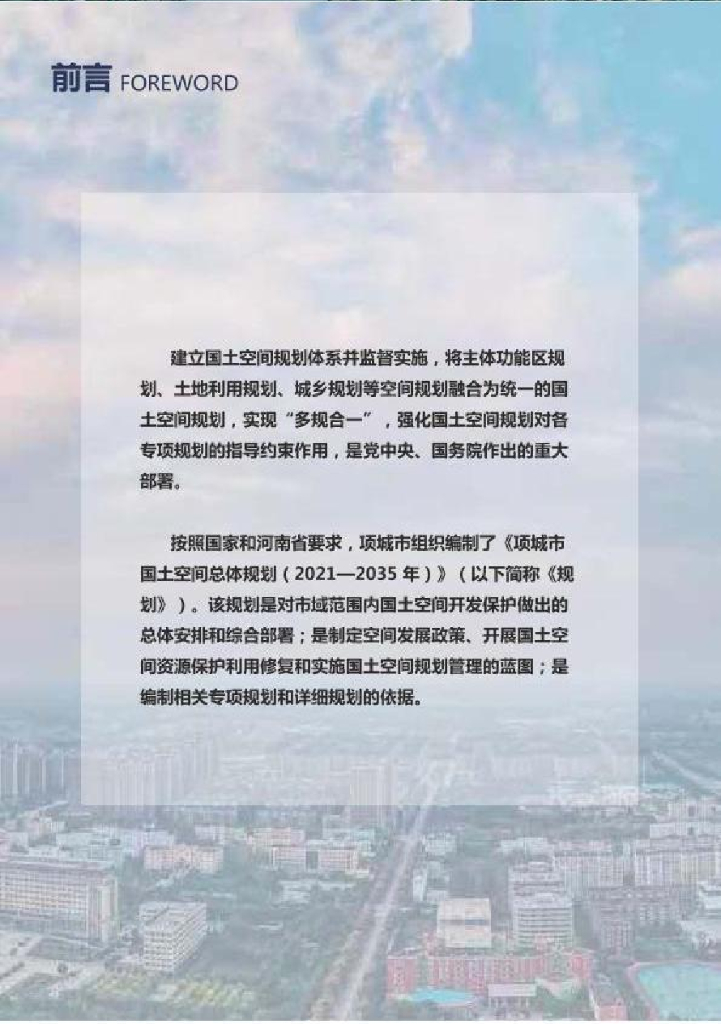 前言 FOREWORD

建立国土空间规划体系并监督实施，将主体功能区规划、土地利用规划、城乡规划等空间规划融合为统一的国土空间规划，实现“多规合一”，强化国土空间规划对各专项规划的指导约束作用，是党中央、国务院作出的重大部署。

按照国家和河南省要求，项城市组织编制了《项城市国土空间总体规划（2021—2035年）》（以下简称《规划》）。该规划是对市域范围内国土空间开发保护做出的总体安排和综合部署；是制定空间发展政策、开展国土空间资源保护利用修复和实施国土空间规划管理的蓝图；是编制相关专项规划和详细规划的依据。